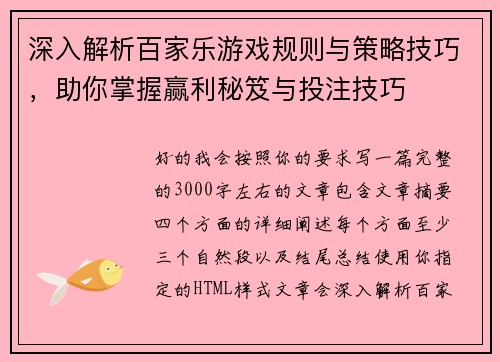 深入解析百家乐游戏规则与策略技巧，助你掌握赢利秘笈与投注技巧

好的我会按照你的要求写一篇完整的3000字左右的文章包含文章摘要四个方面的详细阐述每个方面至少三个自然段以及结尾总结使用你指定的HTML样式文章会深入解析百家